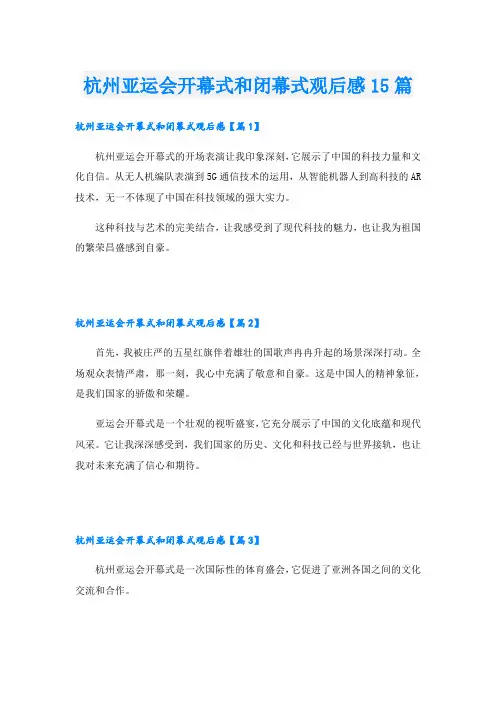 杭州亚运会开幕式和闭幕式观后感15篇

杭州亚运会开幕式和闭幕式观后感【篇1】

杭州亚运会开幕式的开场表演让我印象深刻,它展示了中国的科技力量和文化自信。从无人机编队表演到5G通信技术的运用，从智能机器人到高科技的AR技术，无一不体现了中国在科技领域的强大实力。

这种科技与艺术的完美结合，让我感受到了现代科技的魅力，也让我为祖国的繁荣昌盛感到自豪。

杭州亚运会开幕式和闭幕式观后感【篇2】

首先，我被庄严的五星红旗伴着雄壮的国歌声冉冉升起的场景深深打动。全场观众表情严肃，那一刻，我心中充满了敬意和自豪。这是中国人的精神象征，是我们国家的骄傲和荣耀。

亚运会开幕式是一个壮观的视听盛宴,它充分展示了中国的文化底蕴和现代风采。它让我深深感受到，我们国家的历史、文化和科技已经与世界接轨，也让我对未来充满了信心和期待。

杭州亚运会开幕式和闭幕式观后感【篇3】

杭州亚运会开幕式是一次国际性的体育盛会,它促进了亚洲各国之间的文化交流和合作。